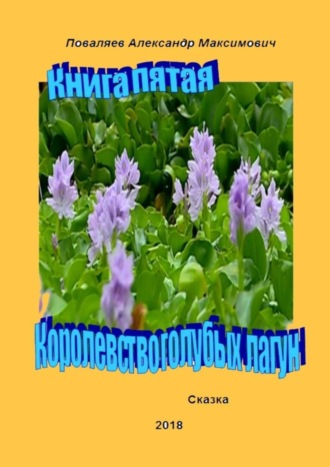 Поваляев Александр Максимович

Книга пятая

Королевство голубых лагун

Сказка

2018